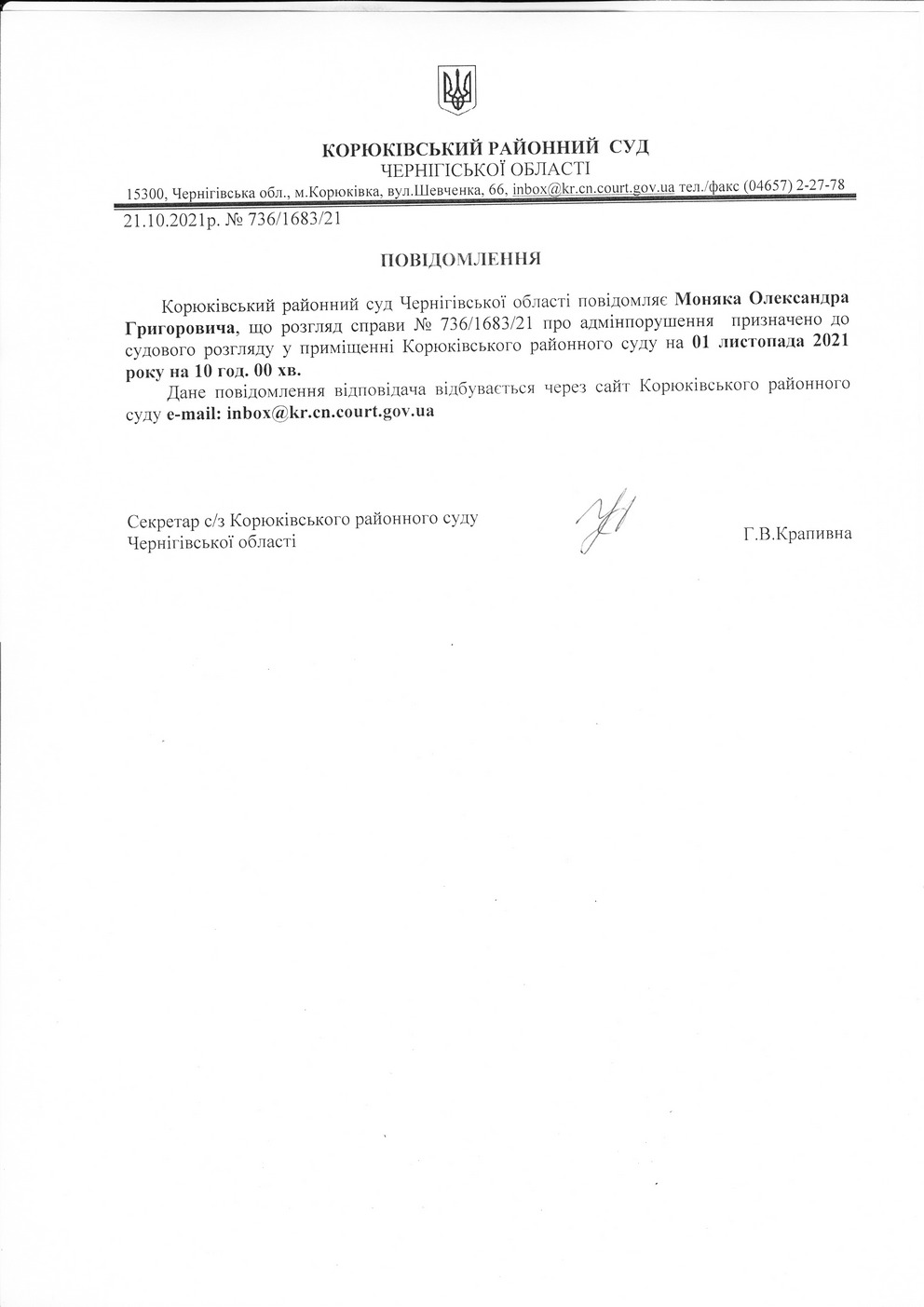 КОРЮКІВСЬКИЙ РАЙОННИЙ СУД
ЧЕРНІГІСЬКОЇ ОБЛАСТІ
15300, Чернігівська обл., м.Корюківка, вул.Шевченка, 66, inbox@kr.cn.court.gov.ua тел./факс (04657) 2-27-78

21.10.2021р. № 736/1683/21

ПОВІДОМЛЕННЯ

Корюківський районний суд Чернігівської області повідомляє Моняка Олександра Григоровича, що розгляд справи № 736/1683/21 про адмінпорушення призначено до судового розгляду у приміщенні Корюківського районного суду на 01 листопада 2021 року на 10 год. 00 хв.

Дане повідомлення відповідача відбувається через сайт Корюківського районного суду e-mail: inbox@kr.cn.court.gov.ua

Секретар с/з Корюківського районного суду
Чернігівської області

Г.В.Крапивна